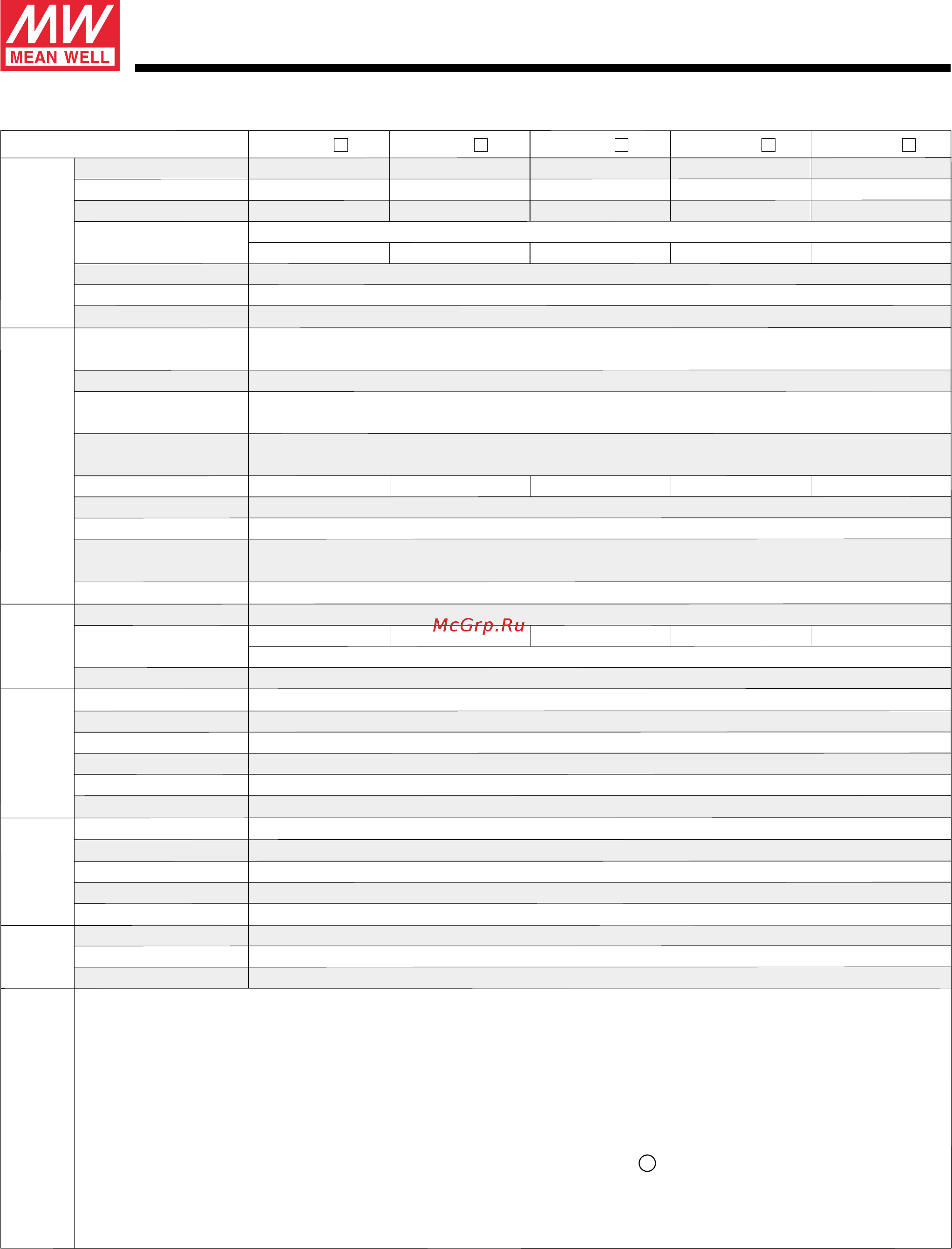 MW
MEAN WELL

McGrp.Ru